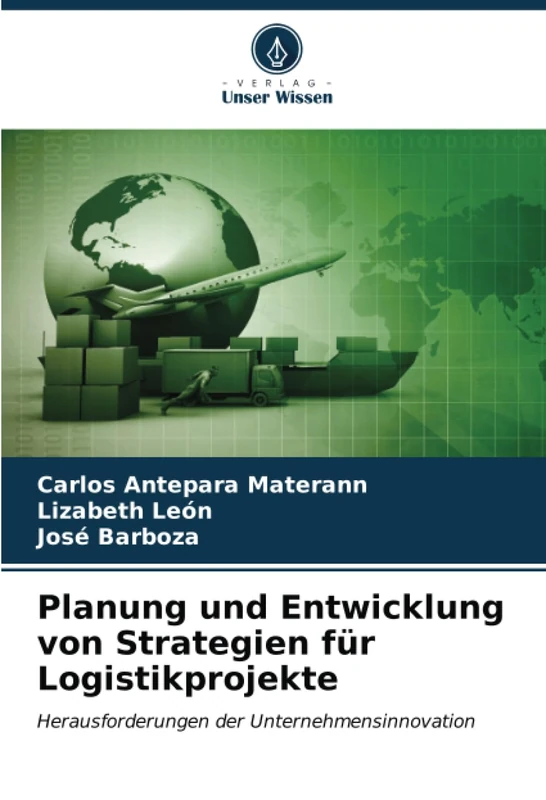 - VERLAG -
Unser Wissen

Carlos Antepara Materann
Lizabeth León
José Barboza

Planung und Entwicklung von Strategien für Logistikprojekte

Herausforderungen der Unternehmensinnovation